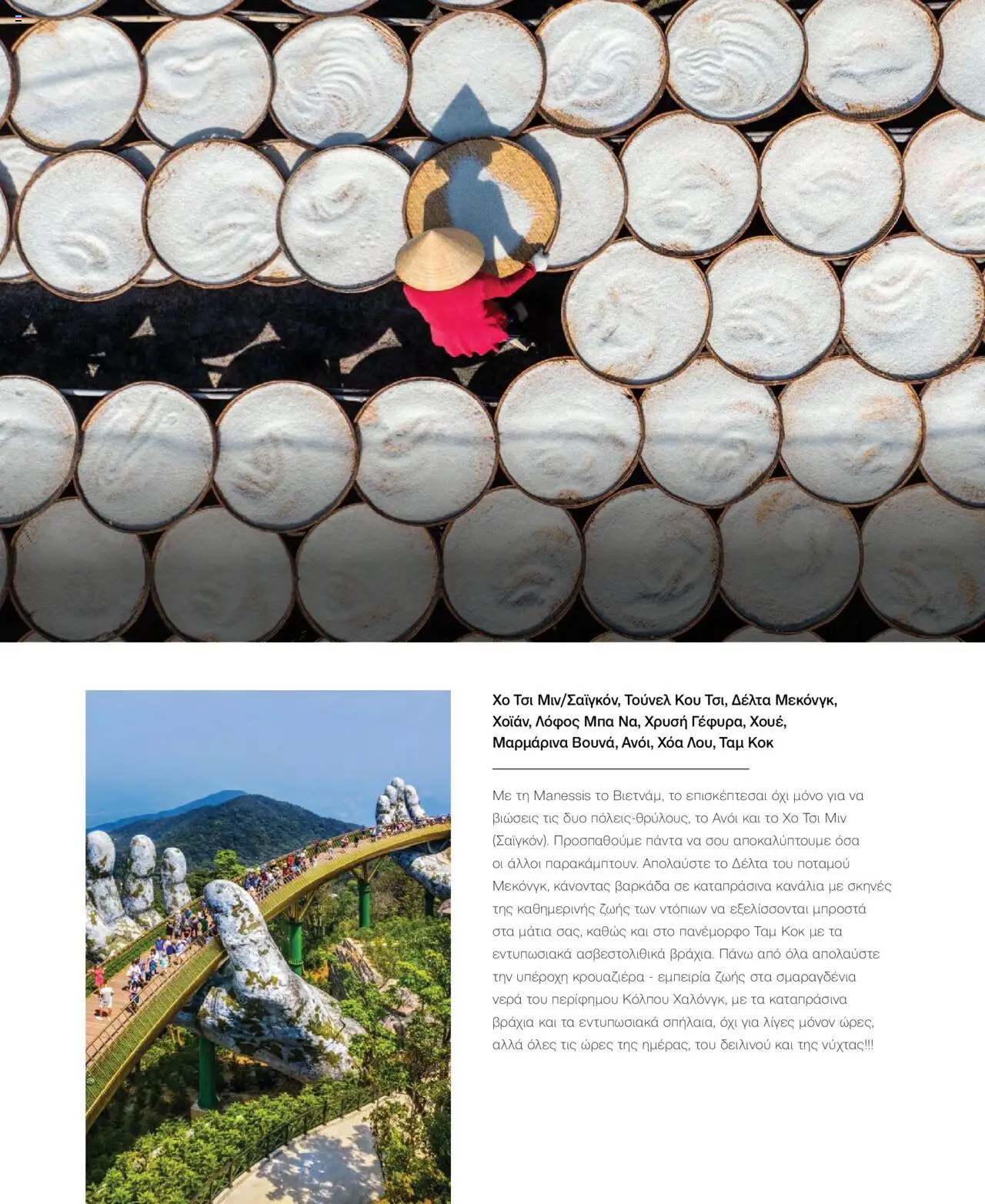 Χο Τσι Μιν/Σαϊγκόν, Τούνελ Κου Τσι, Δέλτα Μεκόνγκ, Χοϊάν, Λόφος Μπα Να, Χρυσή Γέφυρα, Χουέ, Μαρμάρινα Βουνά, Ανόι, Χόα Λου, Ταμ Κοκ

Με τη Manessis το Βιετνάμ, το επισκέπτεσαι όχι μόνο για να βιώσεις τις δυο πόλεις-θρύλους, το Ανόι και το Χο Τσι Μιν (Σαϊγκόν). Προσπαθούμε πάντα να σου αποκαλύπτουμε όσα οι άλλοι παρακάμπτουν. Απολαύστε το Δέλτα του ποταμού Μεκόνγκ, κάνοντας βαρκάδα σε καταπράσινα κανάλια με σκηνές της καθημερινής ζωής των ντόπιων να εξελίσσονται μπροστά στα μάτια σας, καθώς και στο πανέμορφο Ταμ Κοκ με τα εντυπωσιακά ασβεστολιθικά βράχια. Πάνω από όλα απολαύστε την υπέροχη κρουαζιέρα - εμπειρία ζωής στα σμαραγδένια νερά του περίφημου Κόλπου Χαλόνγκ, με τα καταπράσινα βράχια και τα εντυπωσιακά σπήλαια, όχι για λίγες μόνον ώρες, αλλά όλες τις ώρες της ημέρας, του δειλινού και της νύχτας!!!